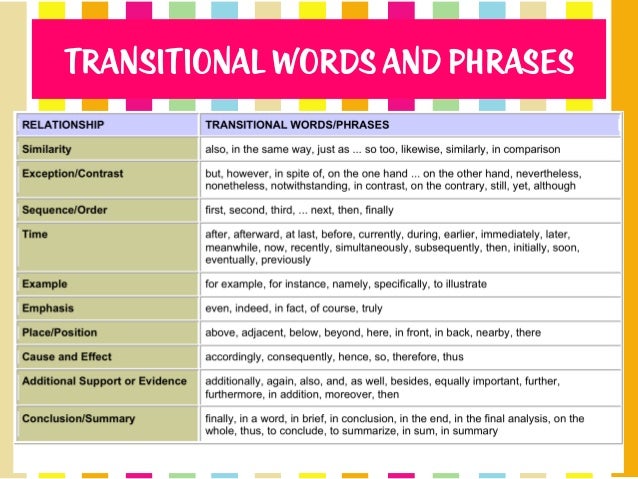 TRANSITIONAL WORDS AND PHRASES

| RELATIONSHIP | TRANSITIONAL WORDS/PHRASES |
|---|---|
| Similarity | also, in the same way, just as ... so too, likewise, similarly, in comparison |
| Exception/Contrast | but, however, in spite of, on the one hand ... on the other hand, nevertheless, nonetheless, notwithstanding, in contrast, on the contrary, still, yet, although |
| Sequence/Order | first, second, third, ... next, then, finally |
| Time | after, afterward, at last, before, currently, during, earlier, immediately, later, meanwhile, now, recently, simultaneously, subsequently, then, initially, soon, eventually, previously |
| Example | for example, for instance, namely, specifically, to illustrate |
| Emphasis | even, indeed, in fact, of course, truly |
| Place/Position | above, adjacent, below, beyond, here, in front, in back, nearby, there |
| Cause and Effect | accordingly, consequently, hence, so, therefore, thus |
| Additional Support or Evidence | additionally, again, also, and, as well, besides, equally important, further, furthermore, in addition, moreover, then |
| Conclusion/Summary | finally, in a word, in brief, in conclusion, in the end, in the final analysis, on the whole, thus, to conclude, to summarize, in sum, in summary |